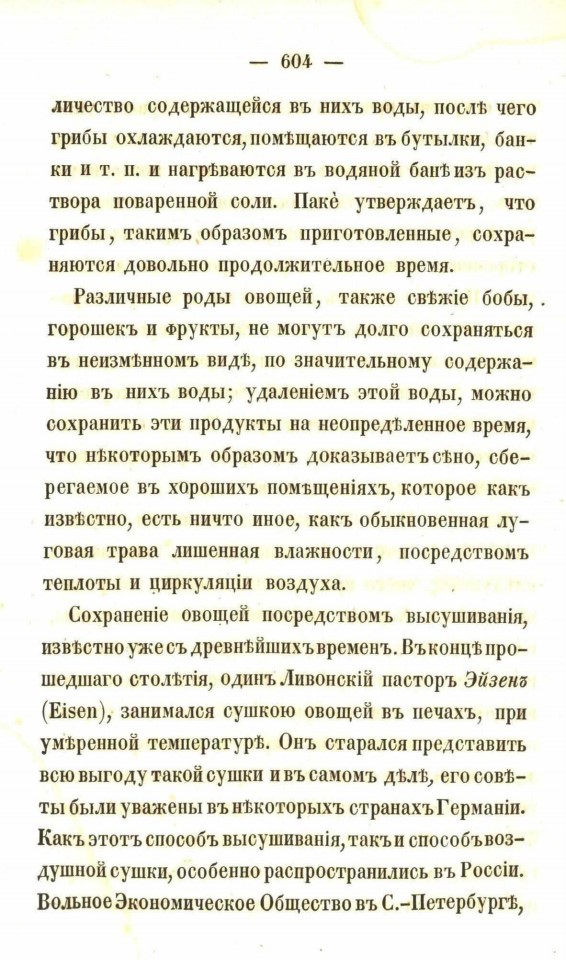 — 604 —

личество содержащейся въ нихъ воды, послѣ чего грибы охлаждаются, помѣщаются въ бутылки, банки и т. п. и нагрѣваются въ водяной банѣ изъ раствора поваренной соли. Пакѐ утверждаетъ, что грибы, такимъ образомъ приготовленные, сохраняются довольно продолжительное время.

Различные роды овощей, также свѣжіе бобы, горошекъ и фрукты, не могутъ долго сохраняться въ неизмѣнномъ видѣ, по значительному содержанію въ нихъ воды; удаленіемъ этой воды, можно сохранить эти продукты на неопредѣленное время, что нѣкоторымъ образомъ доказываетъ сѣно, сберегаемое въ хорошихъ помѣщеніяхъ, которое какъ извѣстно, есть ничто иное, какъ обыкновенная луговая трава лишенная влажности, посредствомъ теплоты и циркуляціи воздуха.

Сохраненіе овощей посредствомъ высушиванія, извѣстно уже съ древнѣйшихъ временъ. Въ концѣ прошедшаго столѣтія, одинъ Ливонскій пасторъ Эйзенъ (Eisen), занимался сушкою овощей въ печахъ, при умѣренной температурѣ. Онъ старался представить всю выгоду такой сушки и въ самомъ дѣлѣ, его совѣты были уважены въ нѣкоторыхъ странахъ Германіи. Какъ этотъ способъ высушиванія, такъ и способъ воздушной сушки, особенно распространились въ Россіи. Вольное Экономическое Общество въ С.-Петербургѣ,